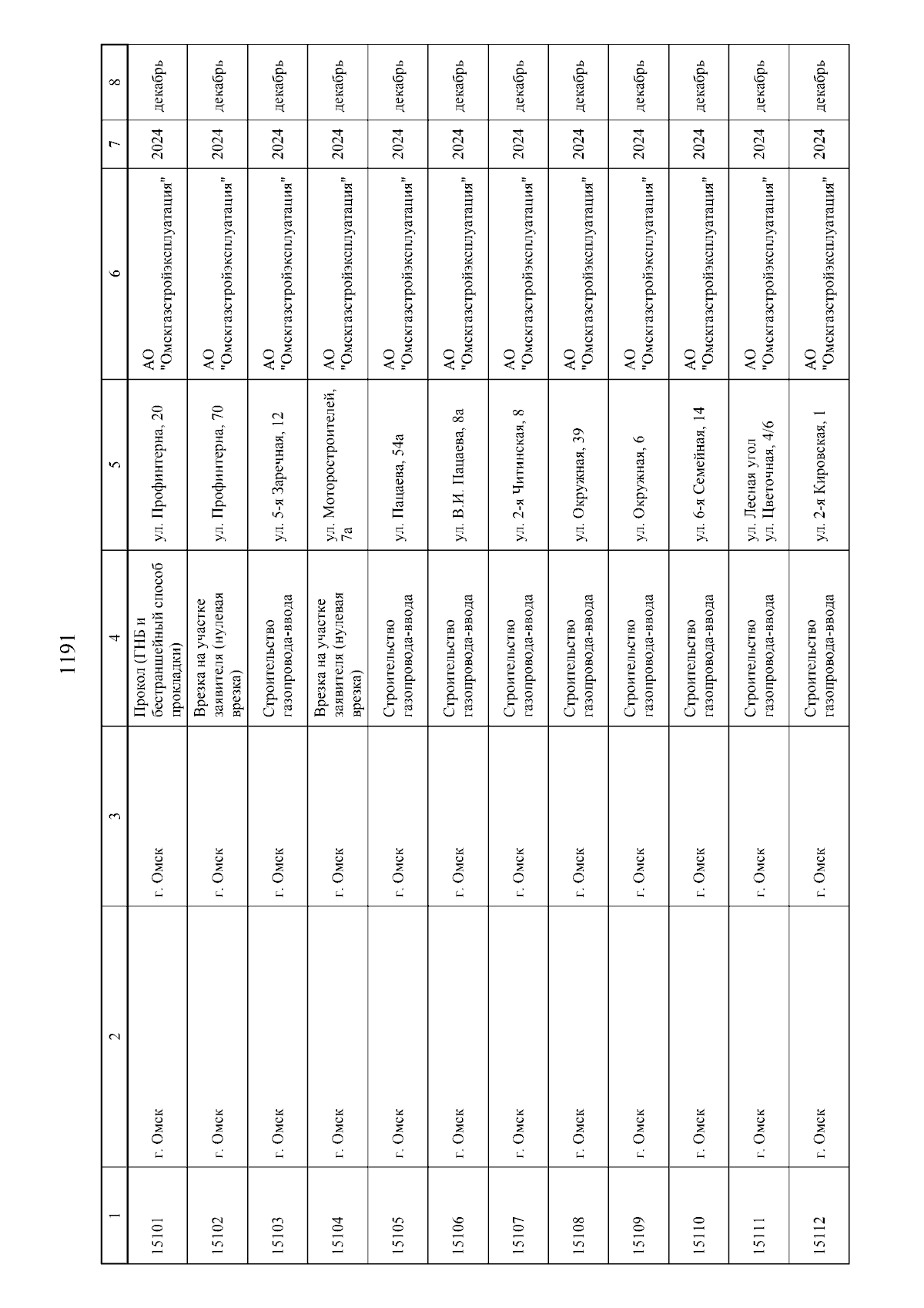 1191

| 1 | 2 | 3 | 4 | 5 | 6 | 7 | 8 |
|---|---|---|---|---|---|---|---|
| 15101 | г. Омск | г. Омск | Прокол (ГНБ и бестраншейный способ прокладки) | ул. Профинтерна, 20 | АО "Омскгазстройэксплуатация" | 2024 | декабрь |
| 15102 | г. Омск | г. Омск | Врезка на участке заявителя (нулевая врезка) | ул. Профинтерна, 70 | АО "Омскгазстройэксплуатация" | 2024 | декабрь |
| 15103 | г. Омск | г. Омск | Строительство газопровода-ввода | ул. 5-я Заречная, 12 | АО "Омскгазстройэксплуатация" | 2024 | декабрь |
| 15104 | г. Омск | г. Омск | Врезка на участке заявителя (нулевая врезка) | ул. Моторостроителей, 7а | АО "Омскгазстройэксплуатация" | 2024 | декабрь |
| 15105 | г. Омск | г. Омск | Строительство газопровода-ввода | ул. Пацаева, 54а | АО "Омскгазстройэксплуатация" | 2024 | декабрь |
| 15106 | г. Омск | г. Омск | Строительство газопровода-ввода | ул. В.И. Пацаева, 8а | АО "Омскгазстройэксплуатация" | 2024 | декабрь |
| 15107 | г. Омск | г. Омск | Строительство газопровода-ввода | ул. 2-я Читинская, 8 | АО "Омскгазстройэксплуатация" | 2024 | декабрь |
| 15108 | г. Омск | г. Омск | Строительство газопровода-ввода | ул. Окружная, 39 | АО "Омскгазстройэксплуатация" | 2024 | декабрь |
| 15109 | г. Омск | г. Омск | Строительство газопровода-ввода | ул. Окружная, 6 | АО "Омскгазстройэксплуатация" | 2024 | декабрь |
| 15110 | г. Омск | г. Омск | Строительство газопровода-ввода | ул. 6-я Семейная, 14 | АО "Омскгазстройэксплуатация" | 2024 | декабрь |
| 15111 | г. Омск | г. Омск | Строительство газопровода-ввода | ул. Лесная угол ул. Цветочная, 4/6 | АО "Омскгазстройэксплуатация" | 2024 | декабрь |
| 15112 | г. Омск | г. Омск | Строительство газопровода-ввода | ул. 2-я Кировская, 1 | АО "Омскгазстройэксплуатация" | 2024 | декабрь |